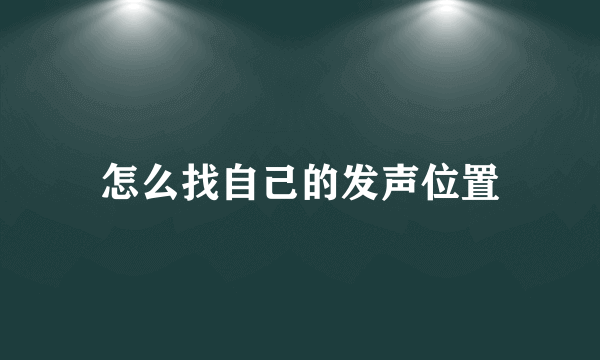 怎么找自己的发声位置